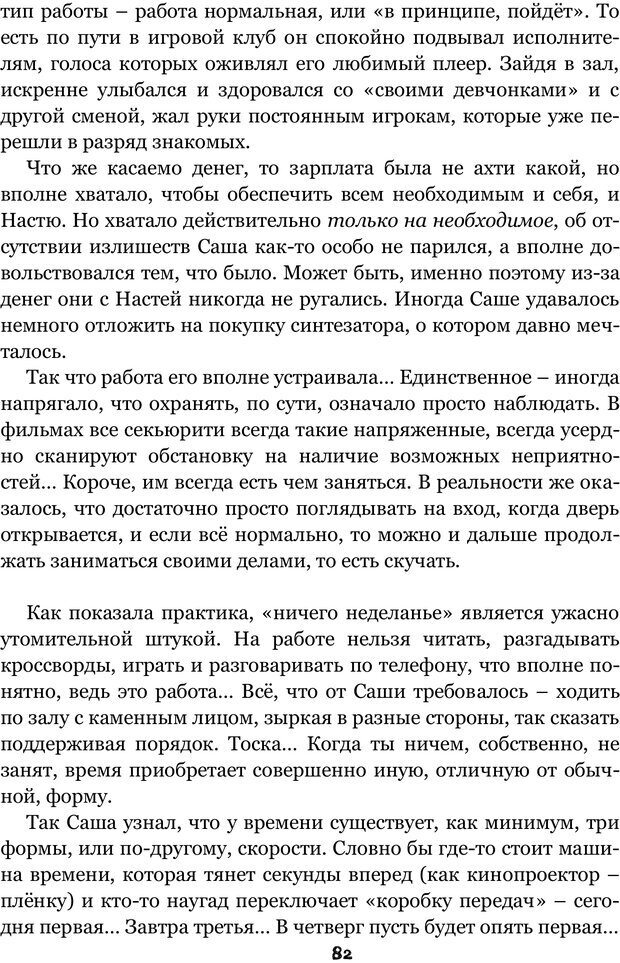 тип работы – работа нормальная, или «в принципе, пойдёт». То есть по пути в игровой клуб он спокойно подвывал исполнителям, голоса которых оживлял его любимый плеер. Зайдя в зал, искренне улыбался и здоровался со «своими девчонками» и с другой сменой, жал руки постоянным игрокам, которые уже перешли в разряд знакомых.

Что же касаемо денег, то зарплата была не ахти какой, но вполне хватало, чтобы обеспечить всем необходимым и себя, и Настю. Но хватало действительно только на необходимое, об отсутствии излишеств Саша как-то особо не парился, а вполне довольствовался тем, что было. Может быть, именно поэтому из-за денег они с Настей никогда не ругались. Иногда Саше удавалось немного отложить на покупку синтезатора, о котором давно мечталось.

Так что работа его вполне устраивала... Единственное – иногда напрягало, что охранять, по сути, означало просто наблюдать. В фильмах все секьюрити всегда такие напряженные, всегда усердно сканируют обстановку на наличие возможных неприятностей... Короче, им всегда есть чем заняться. В реальности же оказалось, что достаточно просто поглядывать на вход, когда дверь открывается, и если всё нормально, то можно и дальше продолжать заниматься своими делами, то есть скучать.

Как показала практика, «ничего неделанье» является ужасно утомительной штукой. На работе нельзя читать, разгадывать кроссворды, играть и разговаривать по телефону, что вполне понятно, ведь это работа... Всё, что от Саши требовалось – ходить по залу с каменным лицом, зыркая в разные стороны, так сказать поддерживая порядок. Тоска... Когда ты ничем, собственно, не занят, время приобретает совершенно иную, отличную от обычной, форму.

Так Саша узнал, что у времени существует, как минимум, три формы, или по-другому, скорости. Словно бы где-то стоит машина времени, которая тянет секунды вперед (как кинопроектор – плёнку) и кто-то наугад переключает «коробку передач» – сегодня первая... Завтра третья... В четверг пусть будет опять первая...

82